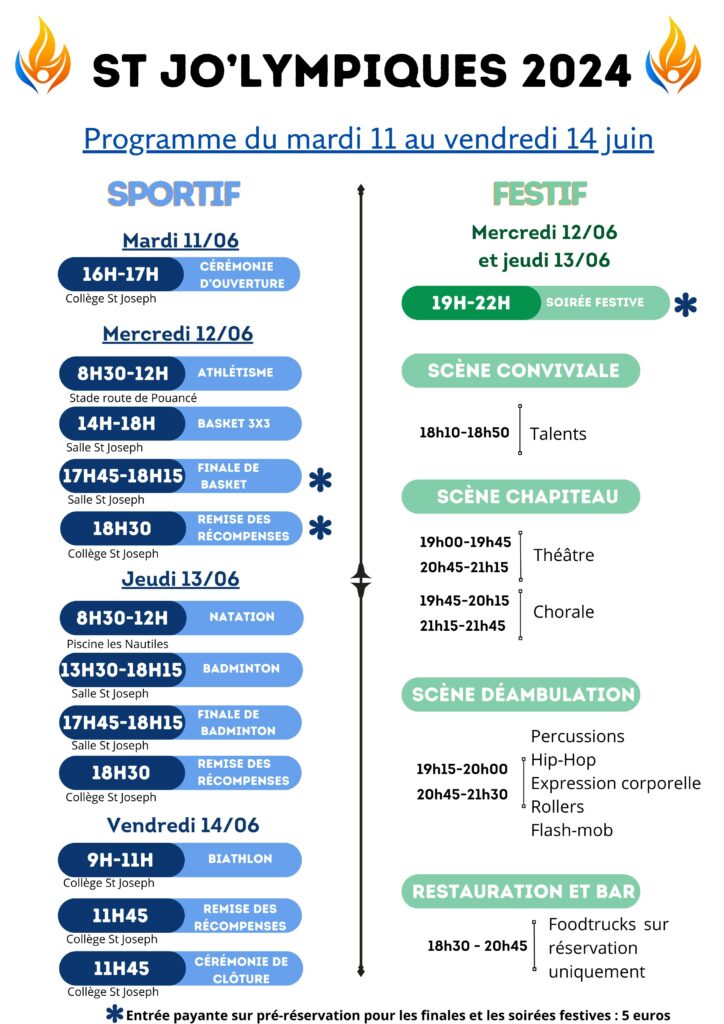 ST JO'LYMPIQUES 2024

Programme du mardi 11 au vendredi 14 juin

SPORTIF

Mardi 11/06

16H-17H CÉRÉMONIE D'OUVERTURE
Collège St Joseph

Mercredi 12/06

8H30-12H ATHLÉTISME
Stade route de Pouancé

14H-18H BASKET 3X3
Salle St Joseph

17H45-18H15 FINALE DE BASKET *
Salle St Joseph

18H30 REMISE DES RÉCOMPENSES *
Collège St Joseph

Jeudi 13/06

8H30-12H NATATION
Piscine les Nautiles

13H30-18H15 BADMINTON
Salle St Joseph

17H45-18H15 FINALE DE BADMINTON
Salle St Joseph

18H30 REMISE DES RÉCOMPENSES
Collège St Joseph

Vendredi 14/06

9H-11H BIATHLON
Collège St Joseph

11H45 REMISE DES RÉCOMPENSES
Collège St Joseph

11H45 CÉRÉMONIE DE CLÔTURE
Collège St Joseph

FESTIF

Mercredi 12/06 et jeudi 13/06

19H-22H SOIRÉE FESTIVE *

SCÈNE CONVIVIALE

18h10-18h50 Talents

SCÈNE CHAPITEAU

19h00-19h45
20h45-21h15 Théâtre

19h45-20h15
21h15-21h45 Chorale

SCÈNE DÉAMBULATION

19h15-20h00
20h45-21h30
Percussions
Hip-Hop
Expression corporelle
Rollers
Flash-mob

RESTAURATION ET BAR

18h30 - 20h45 Foodtrucks sur réservation uniquement

* Entrée payante sur pré-réservation pour les finales et les soirées festives : 5 euros